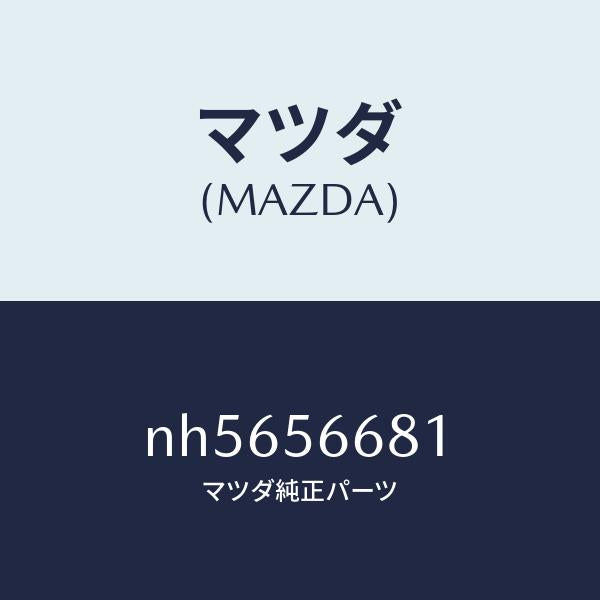 マツダ
(MAZDA)

nh5656681
マツダ純正パーツ